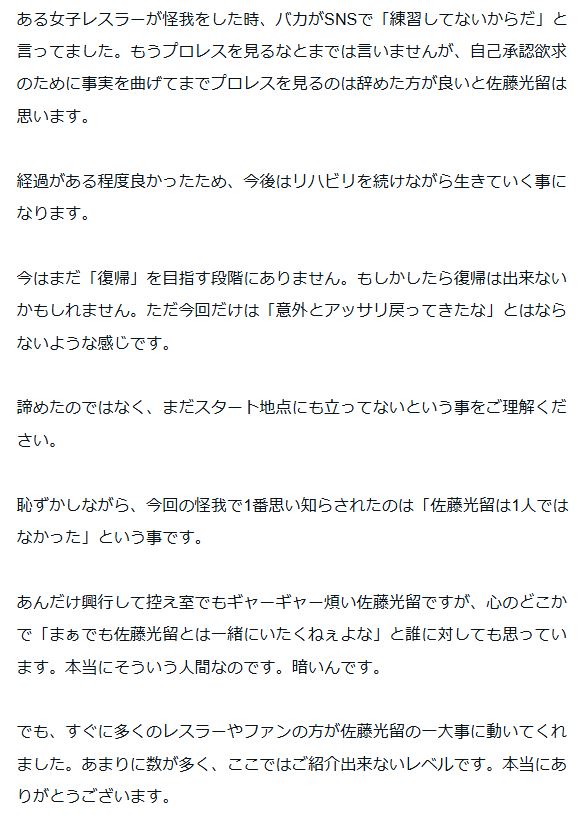 ある女子レスラーが怪我をした時、バカがSNSで「練習してないからだ」と言ってました。もうプロレスを見るなとまでは言いませんが、自己承認欲求のために事実を曲げてまでプロレスを見るのは辞めた方が良いと佐藤光留は思います。

経過がある程度良かったため、今後はリハビリを続けながら生きていく事になります。

今はまだ「復帰」を目指す段階にありません。もしかしたら復帰は出来ないかもしれません。ただ今回だけは「意外とアッサリ戻ってきたな」とはならないような感じです。

諦めたのではなく、まだスタート地点にも立ってないという事をご理解ください。

恥ずかしながら、今回の怪我で1番思い知らされたのは「佐藤光留は1人ではなかった」という事です。

あんだけ興行して控え室でもギャーギャー煩い佐藤光留ですが、心のどこかで「まぁでも佐藤光留とは一緒にいたくねぇよな」と誰に対しても思っています。本当にそういう人間なのです。暗いんです。

でも、すぐに多くのレスラーやファンの方が佐藤光留の一大事に動いてくれました。あまりに数が多く、ここではご紹介出来ないレベルです。本当にありがとうございます。